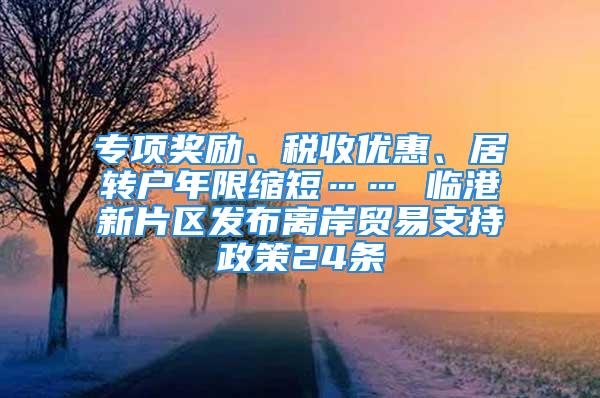 专项奖励、税收优惠、居转户年限缩短…… 临港新片区发布离岸贸易支持政策24条